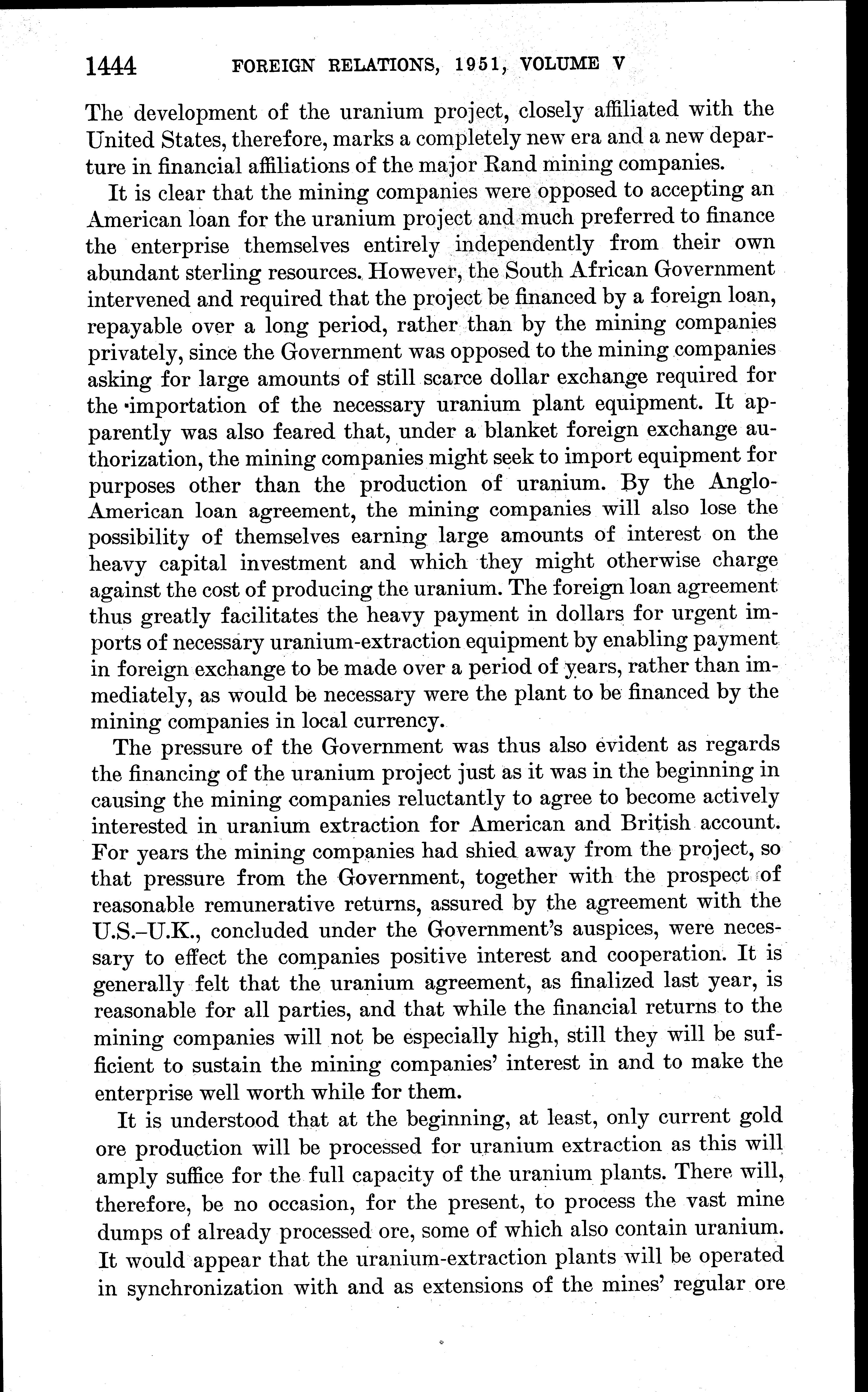 1444 FOREIGN RELATIONS, 1951, VOLUME V

The development of the uranium project, closely affiliated with the United States, therefore, marks a completely new era and a new departure in financial affiliations of the major Rand mining companies.

It is clear that the mining companies were opposed to accepting an American loan for the uranium project and much preferred to finance the enterprise themselves entirely independently from their own abundant sterling resources. However, the South African Government intervened and required that the project be financed by a foreign loan, repayable over a long period, rather than by the mining companies privately, since the Government was opposed to the mining companies asking for large amounts of still scarce dollar exchange required for the importation of the necessary uranium plant equipment. It apparently was also feared that, under a blanket foreign exchange authorization, the mining companies might seek to import equipment for purposes other than the production of uranium. By the Anglo-American loan agreement, the mining companies will also lose the possibility of themselves earning large amounts of interest on the heavy capital investment and which they might otherwise charge against the cost of producing the uranium. The foreign loan agreement thus greatly facilitates the heavy payment in dollars for urgent imports of necessary uranium-extraction equipment by enabling payment in foreign exchange to be made over a period of years, rather than immediately, as would be necessary were the plant to be financed by the mining companies in local currency.

The pressure of the Government was thus also evident as regards the financing of the uranium project just as it was in the beginning in causing the mining companies reluctantly to agree to become actively interested in uranium extraction for American and British account. For years the mining companies had shied away from the project, so that pressure from the Government, together with the prospect of reasonable remunerative returns, assured by the agreement with the U.S.–U.K., concluded under the Government's auspices, were necessary to effect the companies positive interest and cooperation. It is generally felt that the uranium agreement, as finalized last year, is reasonable for all parties, and that while the financial returns to the mining companies will not be especially high, still they will be sufficient to sustain the mining companies' interest in and to make the enterprise well worth while for them.

It is understood that at the beginning, at least, only current gold ore production will be processed for uranium extraction as this will amply suffice for the full capacity of the uranium plants. There will, therefore, be no occasion, for the present, to process the vast mine dumps of already processed ore, some of which also contain uranium. It would appear that the uranium-extraction plants will be operated in synchronization with and as extensions of the mines' regular ore